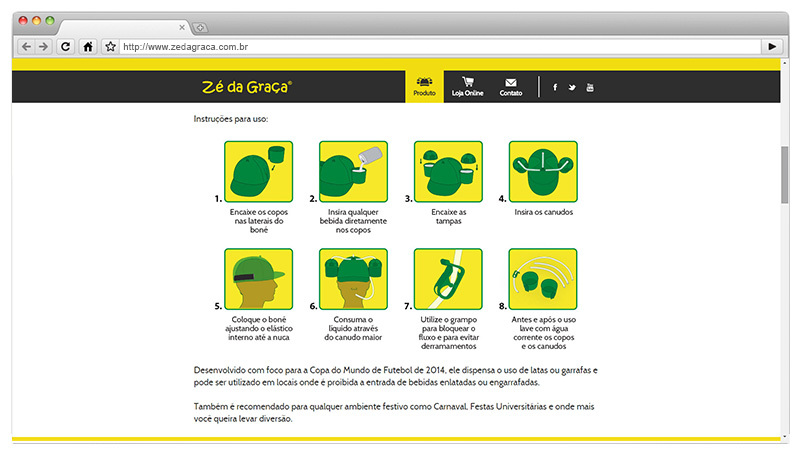 http://www.zedagraca.com.br

Zé da Graça®

Produto Loja Online Contato

Instruções para uso:

1. Encaixe os copos nas laterais do boné

2. Insira qualquer bebida diretamente nos copos

3. Encaixe as tampas

4. Insira os canudos

5. Coloque o boné ajustando o elástico interno até a nuca

6. Consuma o líquido através do canudo maior

7. Utilize o grampo para bloquear o fluxo e para evitar derramamentos

8. Antes e após o uso lave com água corrente os copos e os canudos

Desenvolvido com foco para a Copa do Mundo de Futebol de 2014, ele dispensa o uso de latas ou garrafas e pode ser utilizado em locais onde é proibida a entrada de bebidas enlatadas ou engarrafadas.

Também é recomendado para qualquer ambiente festivo como Carnaval, Festas Universitárias e onde mais você queira levar diversão.